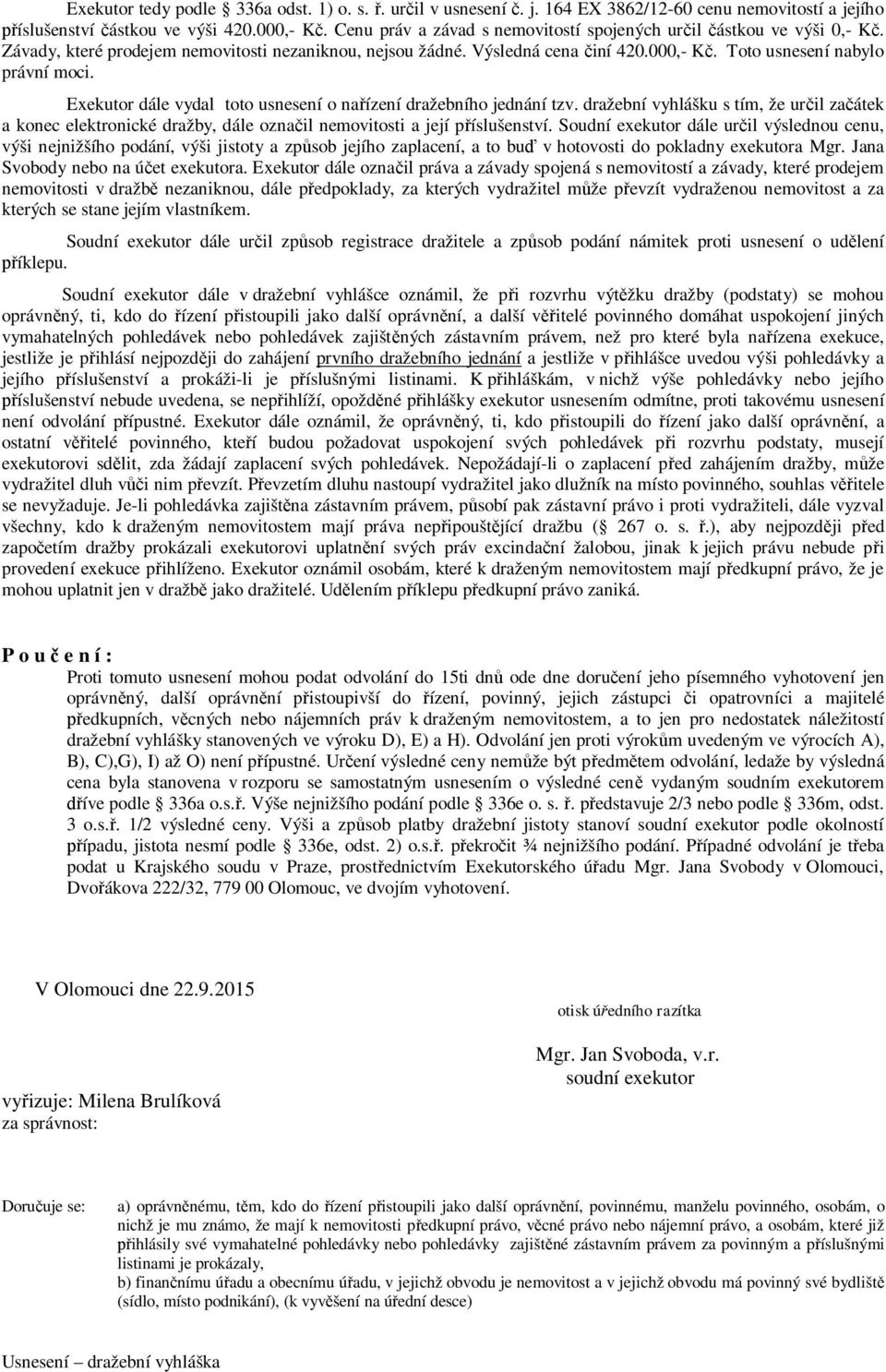 Exekutor tedy podle § 336a odst. 1) o. s. ř. určil v usnesení č. j. 164 EX 3862/12-60 cenu nemovitostí a jejího příslušenství částkou ve výši 420.000,- Kč. Cenu práv a závad s nemovitostí spojených určil částkou ve výši 0,- Kč. Závady, které prodejem nemovitosti nezaniknou, nejsou žádné. Výsledná cena činí 420.000,- Kč. Toto usnesení nabylo právní moci.

Exekutor dále vydal toto usnesení o nařízení dražebního jednání tzv. dražební vyhlášku s tím, že určil začátek a konec elektronické dražby, dále označil nemovitosti a její příslušenství. Soudní exekutor dále určil výslednou cenu, výši nejnižšího podání, výši jistoty a způsob jejího zaplacení, a to buď v hotovosti do pokladny exekutora Mgr. Jana Svobody nebo na účet exekutora. Exekutor dále označil práva a závady spojená s nemovitostí a závady, které prodejem nemovitosti v dražbě nezaniknou, dále předpoklady, za kterých vydražitel může převzít vydraženou nemovitost a za kterých se stane jejím vlastníkem.

Soudní exekutor dále určil způsob registrace dražitele a způsob podání námitek proti usnesení o udělení příklepu.

Soudní exekutor dále v dražební vyhlášce oznámil, že při rozvrhu výtěžku dražby (podstaty) se mohou oprávněný, ti, kdo do řízení přistoupili jako další oprávnění, a další věřitelé povinného domáhat uspokojení jiných vymahatelných pohledávek nebo pohledávek zajištěných zástavním právem, než pro které byla nařízena exekuce, jestliže je přihlásí nejpozději do zahájení prvního dražebního jednání a jestliže v přihlášce uvedou výši pohledávky a jejího příslušenství a prokáží-li je příslušnými listinami. K přihláškám, v nichž výše pohledávky nebo jejího příslušenství nebude uvedena, se nepřihlíží, opožděné přihlášky exekutor usnesením odmítne, proti takovému usnesení není odvolání přípustné. Exekutor dále oznámil, že oprávněný, ti, kdo přistoupili do řízení jako další oprávnění, a ostatní věřitelé povinného, kteří budou požadovat uspokojení svých pohledávek při rozvrhu podstaty, musejí exekutorovi sdělit, zda žádají zaplacení svých pohledávek. Nepožádají-li o zaplacení před zahájením dražby, může vydražitel dluh vůči nim převzít. Převzetím dluhu nastoupí vydražitel jako dlužník na místo povinného, souhlas věřitele se nevyžaduje. Je-li pohledávka zajištěna zástavním právem, působí pak zástavní právo i proti vydražiteli, dále vyzval všechny, kdo k draženým nemovitostem mají práva nepřipouštějící dražbu (§ 267 o. s. ř.), aby nejpozději před započetím dražby prokázali exekutorovi uplatnění svých práv excindační žalobou, jinak k jejich právu nebude při provedení exekuce přihlíženo. Exekutor oznámil osobám, které k draženým nemovitostem mají předkupní právo, že je mohou uplatnit jen v dražbě jako dražitelé. Udělením příklepu předkupní právo zaniká.

P o u č e n í :
Proti tomuto usnesení mohou podat odvolání do 15ti dnů ode dne doručení jeho písemného vyhotovení jen oprávněný, další oprávnění přistoupivší do řízení, povinný, jejich zástupci či opatrovníci a majitelé předkupních, věcných nebo nájemních práv k draženým nemovitostem, a to jen pro nedostatek náležitostí dražební vyhlášky stanovených ve výroku D), E) a H). Odvolání jen proti výrokům uvedeným ve výrocích A), B), C),G), I) až O) není přípustné. Určení výsledné ceny nemůže být předmětem odvolání, ledaže by výsledná cena byla stanovena v rozporu se samostatným usnesením o výsledné ceně vydaným soudním exekutorem dříve podle § 336a o.s.ř. Výše nejnižšího podání podle § 336e o. s. ř. představuje 2/3 nebo podle § 336m, odst. 3 o.s.ř. 1/2 výsledné ceny. Výši a způsob platby dražební jistoty stanoví soudní exekutor podle okolností případu, jistota nesmí podle § 336e, odst. 2) o.s.ř. překročit ¾ nejnižšího podání. Případné odvolání je třeba podat u Krajského soudu v Praze, prostřednictvím Exekutorského úřadu Mgr. Jana Svobody v Olomouci, Dvořákova 222/32, 779 00 Olomouc, ve dvojím vyhotovení.

V Olomouci dne 22.9.2015

otisk úředního razítka

Mgr. Jan Svoboda, v.r.
soudní exekutor

vyřizuje: Milena Brulíková
za správnost:

Doručuje se: a) oprávněnému, těm, kdo do řízení přistoupili jako další oprávnění, povinnému, manželu povinného, osobám, o nichž je mu známo, že mají k nemovitosti předkupní právo, věcné právo nebo nájemní právo, a osobám, které již přihlásily své vymahatelné pohledávky nebo pohledávky zajištěné zástavním právem za povinným a příslušnými listinami je prokázaly,
b) finančnímu úřadu a obecnímu úřadu, v jejichž obvodu je nemovitost a v jejichž obvodu má povinný své bydliště (sídlo, místo podnikání), (k vyvěšení na úřední desce)

Usnesení – dražební vyhláška